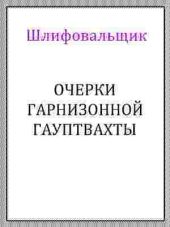 Шлифовальщик

ОЧЕРКИ ГАРНИЗОННОЙ ГАУПТВАХТЫ